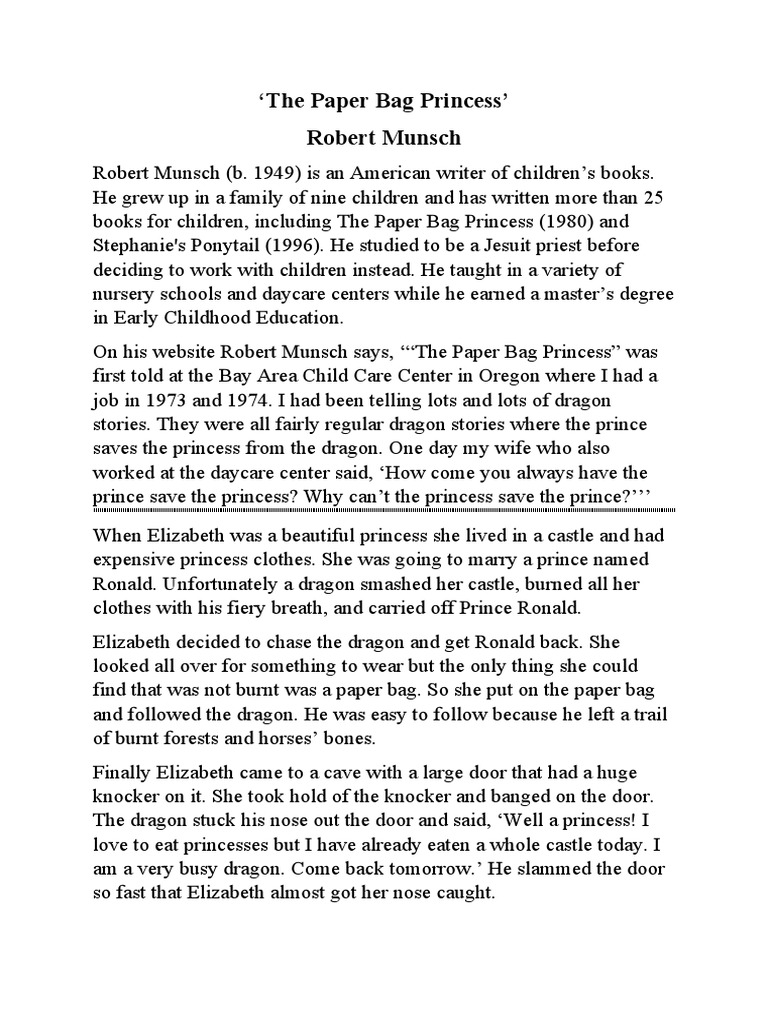 ‘The Paper Bag Princess’

Robert Munsch

Robert Munsch (b. 1949) is an American writer of children’s books. He grew up in a family of nine children and has written more than 25 books for children, including The Paper Bag Princess (1980) and Stephanie's Ponytail (1996). He studied to be a Jesuit priest before deciding to work with children instead. He taught in a variety of nursery schools and daycare centers while he earned a master’s degree in Early Childhood Education.

On his website Robert Munsch says, ‘“The Paper Bag Princess” was first told at the Bay Area Child Care Center in Oregon where I had a job in 1973 and 1974. I had been telling lots and lots of dragon stories. They were all fairly regular dragon stories where the prince saves the princess from the dragon. One day my wife who also worked at the daycare center said, ‘How come you always have the prince save the princess? Why can’t the princess save the prince?’’’

When Elizabeth was a beautiful princess she lived in a castle and had expensive princess clothes. She was going to marry a prince named Ronald. Unfortunately a dragon smashed her castle, burned all her clothes with his fiery breath, and carried off Prince Ronald.

Elizabeth decided to chase the dragon and get Ronald back. She looked all over for something to wear but the only thing she could find that was not burnt was a paper bag. So she put on the paper bag and followed the dragon. He was easy to follow because he left a trail of burnt forests and horses’ bones.

Finally Elizabeth came to a cave with a large door that had a huge knocker on it. She took hold of the knocker and banged on the door. The dragon stuck his nose out the door and said, ‘Well a princess! I love to eat princesses but I have already eaten a whole castle today. I am a very busy dragon. Come back tomorrow.’ He slammed the door so fast that Elizabeth almost got her nose caught.